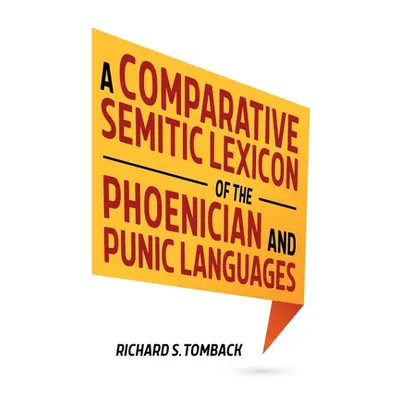 A COMPARATIVE SEMITIC LEXICON
OF THE
PHOENICIAN AND PUNIC LANGUAGES

RICHARD S. TOMBACK